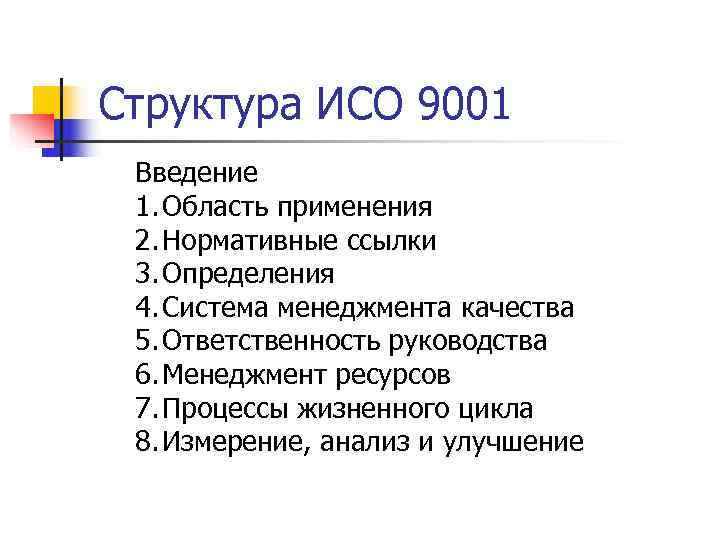 Структура ИСО 9001

Введение
1.Область применения
2.Нормативные ссылки
3.Определения
4.Система менеджмента качества
5.Ответственность руководства
6.Менеджмент ресурсов
7.Процессы жизненного цикла
8.Измерение, анализ и улучшение